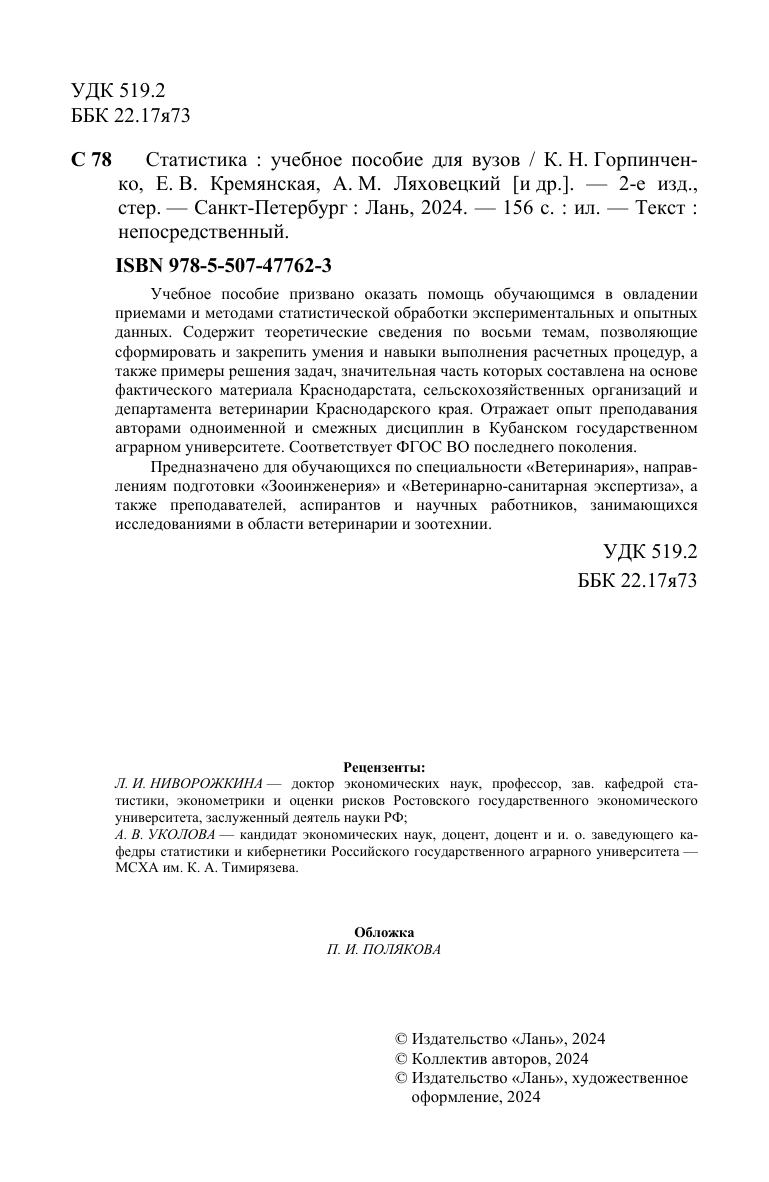 УДК 519.2
ББК 22.17я73

С 78 Статистика : учебное пособие для вузов / К. Н. Горпинченко, Е. В. Кремянская, А. М. Ляховецкий [и др.]. — 2-е изд., стер. — Санкт-Петербург : Лань, 2024. — 156 с. : ил. — Текст : непосредственный.

ISBN 978-5-507-47762-3

Учебное пособие призвано оказать помощь обучающимся в овладении приемами и методами статистической обработки экспериментальных и опытных данных. Содержит теоретические сведения по восьми темам, позволяющие сформировать и закрепить умения и навыки выполнения расчетных процедур, а также примеры решения задач, значительная часть которых составлена на основе фактического материала Краснодарстата, сельскохозяйственных организаций и департамента ветеринарии Краснодарского края. Отражает опыт преподавания авторами одноименной и смежных дисциплин в Кубанском государственном аграрном университете. Соответствует ФГОС ВО последнего поколения.

Предназначено для обучающихся по специальности «Ветеринария», направлениям подготовки «Зооинженерия» и «Ветеринарно-санитарная экспертиза», а также преподавателей, аспирантов и научных работников, занимающихся исследованиями в области ветеринарии и зоотехнии.

УДК 519.2
ББК 22.17я73

Рецензенты:
Л. И. НИВОРОЖКИНА — доктор экономических наук, профессор, зав. кафедрой статистики, эконометрики и оценки рисков Ростовского государственного экономического университета, заслуженный деятель науки РФ;
А. В. УКОЛОВА — кандидат экономических наук, доцент, доцент и и. о. заведующего кафедры статистики и кибернетики Российского государственного аграрного университета — МСХА им. К. А. Тимирязева.

Обложка
П. И. ПОЛЯКОВА

© Издательство «Лань», 2024
© Коллектив авторов, 2024
© Издательство «Лань», художественное оформление, 2024